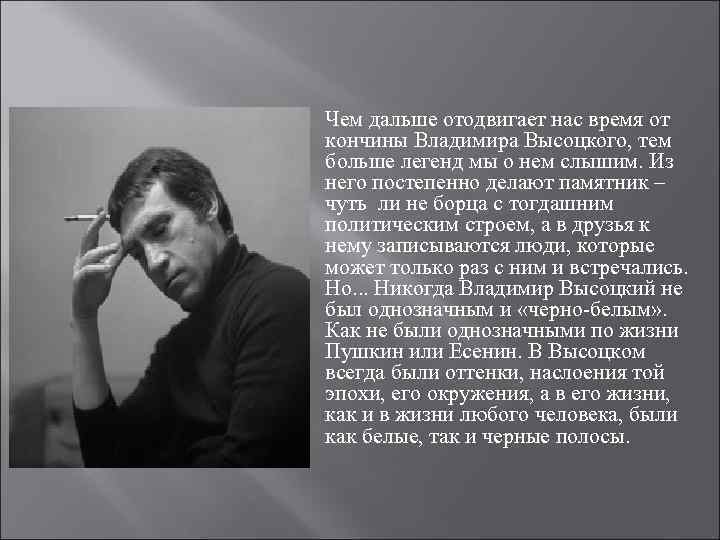 Чем дальше отодвигает нас время от кончины Владимира Высоцкого, тем больше легенд мы о нем слышим. Из него постепенно делают памятник – чуть ли не борца с тогдашним политическим строем, а в друзья к нему записываются люди, которые может только раз с ним и встречались. Но... Никогда Владимир Высоцкий не был однозначным и «черно-белым». Как не были однозначными по жизни Пушкин или Есенин. В Высоцком всегда были оттенки, наслоения той эпохи, его окружения, а в его жизни, как и в жизни любого человека, были как белые, так и черные полосы.